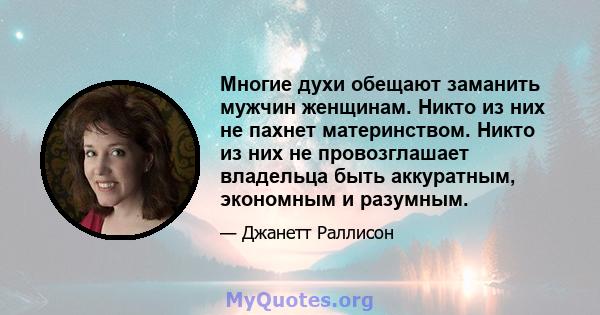 Многие духи обещают заманить мужчин женщинам. Никто из них не пахнет материнством. Никто из них не провозглашает владельца быть аккуратным, экономным и разумным.

— Джанетт Раллисон

MyQuotes.org